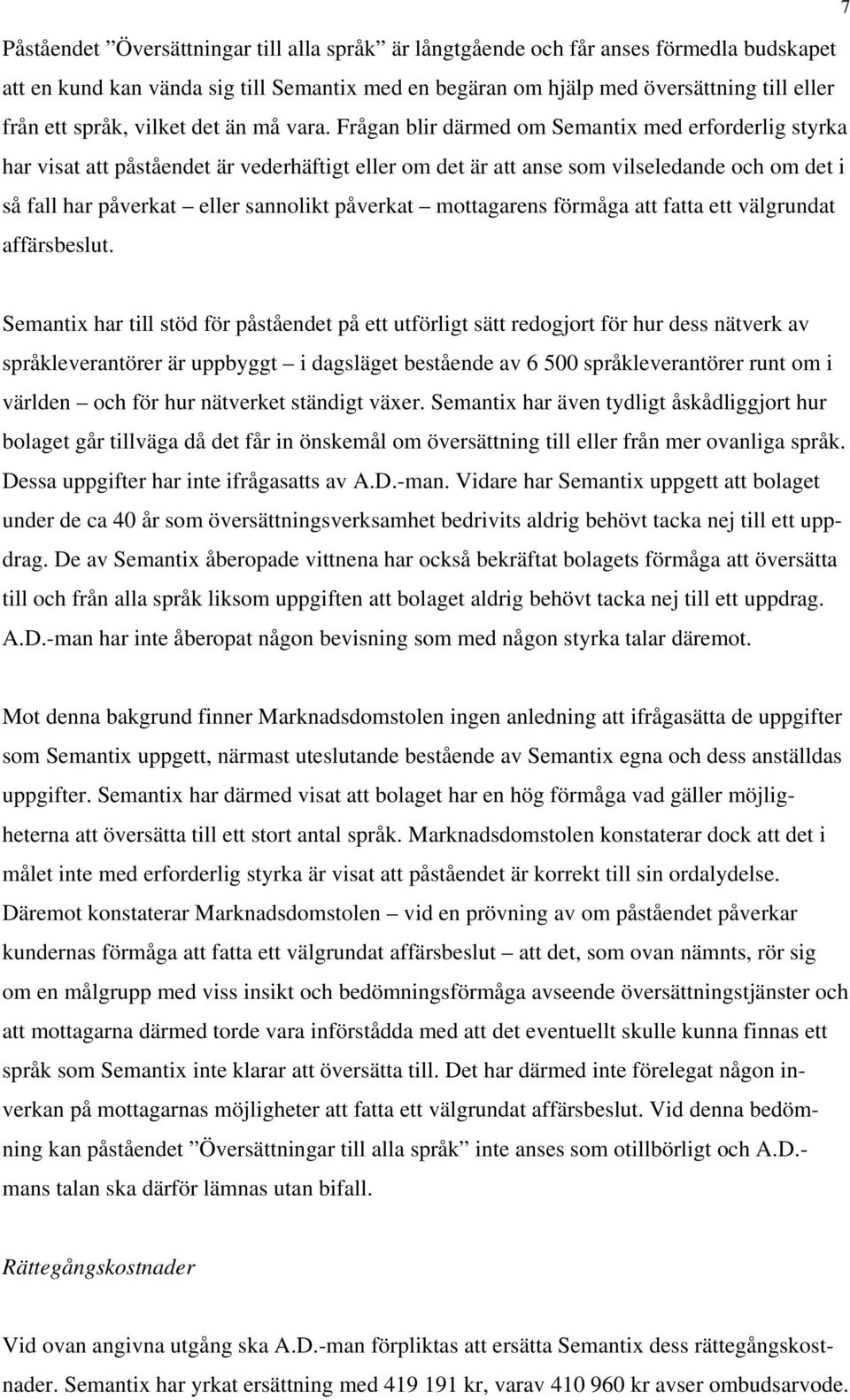 7

Påståendet ”Översättningar till alla språk” är långtgående och får anses förmedla budskapet att en kund kan vända sig till Semantix med en begäran om hjälp med översättning till eller från ett språk, vilket det än må vara. Frågan blir därmed om Semantix med erforderlig styrka har visat att påståendet är vederhäftigt eller om det är att anse som vilseledande och om det i så fall har påverkat – eller sannolikt påverkat – mottagarens förmåga att fatta ett välgrundat affärsbeslut.

Semantix har till stöd för påståendet på ett utförligt sätt redogjort för hur dess nätverk av språkleverantörer är uppbyggt – i dagsläget bestående av 6 500 språkleverantörer runt om i världen – och för hur nätverket ständigt växer. Semantix har även tydligt åskådliggjort hur bolaget går tillväga då det får in önskemål om översättning till eller från mer ovanliga språk. Dessa uppgifter har inte ifrågasatts av A.D.-man. Vidare har Semantix uppgett att bolaget under de ca 40 år som översättningsverksamhet bedrivits aldrig behövt tacka nej till ett uppdrag. De av Semantix åberopade vittnena har också bekräftat bolagets förmåga att översätta till och från alla språk liksom uppgiften att bolaget aldrig behövt tacka nej till ett uppdrag. A.D.-man har inte åberopat någon bevisning som med någon styrka talar däremot.

Mot denna bakgrund finner Marknadsdomstolen ingen anledning att ifrågasätta de uppgifter som Semantix uppgett, närmast uteslutande bestående av Semantix egna och dess anställdas uppgifter. Semantix har därmed visat att bolaget har en hög förmåga vad gäller möjligheterna att översätta till ett stort antal språk. Marknadsdomstolen konstaterar dock att det i målet inte med erforderlig styrka är visat att påståendet är korrekt till sin ordalydelse. Däremot konstaterar Marknadsdomstolen – vid en prövning av om påståendet påverkar kundernas förmåga att fatta ett välgrundat affärsbeslut – att det, som ovan nämnts, rör sig om en målgrupp med viss insikt och bedömningsförmåga avseende översättningstjänster och att mottagarna därmed torde vara införstådda med att det eventuellt skulle kunna finnas ett språk som Semantix inte klarar att översätta till. Det har därmed inte förelegat någon inverkan på mottagarnas möjligheter att fatta ett välgrundat affärsbeslut. Vid denna bedömning kan påståendet ”Översättningar till alla språk” inte anses som otillbörligt och A.D.-mans talan ska därför lämnas utan bifall.

Rättegångskostnader

Vid ovan angivna utgång ska A.D.-man förpliktas att ersätta Semantix dess rättegångskostnader. Semantix har yrkat ersättning med 419 191 kr, varav 410 960 kr avser ombudsarvode.